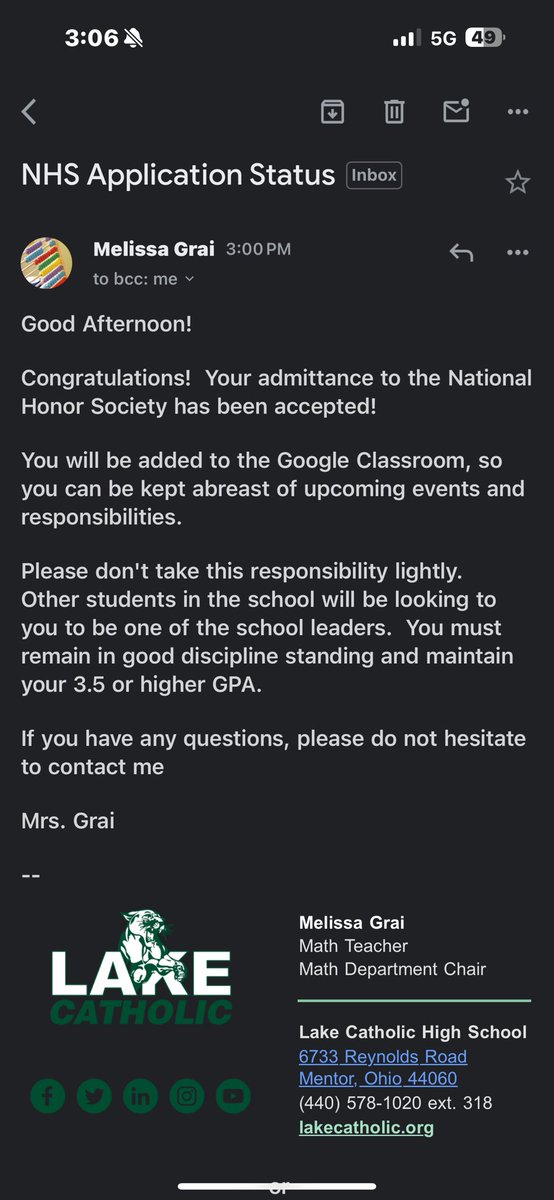 3:06 5G 49

NHS Application Status Inbox

Melissa Grai 3:00 PM
to bcc: me

Good Afternoon!

Congratulations! Your admittance to the National Honor Society has been accepted!

You will be added to the Google Classroom, so you can be kept abreast of upcoming events and responsibilities.

Please don't take this responsibility lightly. Other students in the school will be looking to you to be one of the school leaders. You must remain in good discipline standing and maintain your 3.5 or higher GPA.

If you have any questions, please do not hesitate to contact me

Mrs. Grai

--

LAKE CATHOLIC

Melissa Grai
Math Teacher
Math Department Chair

Lake Catholic High School
6733 Reynolds Road
Mentor, Ohio 44060
(440) 578-1020 ext. 318
lakecatholic.org